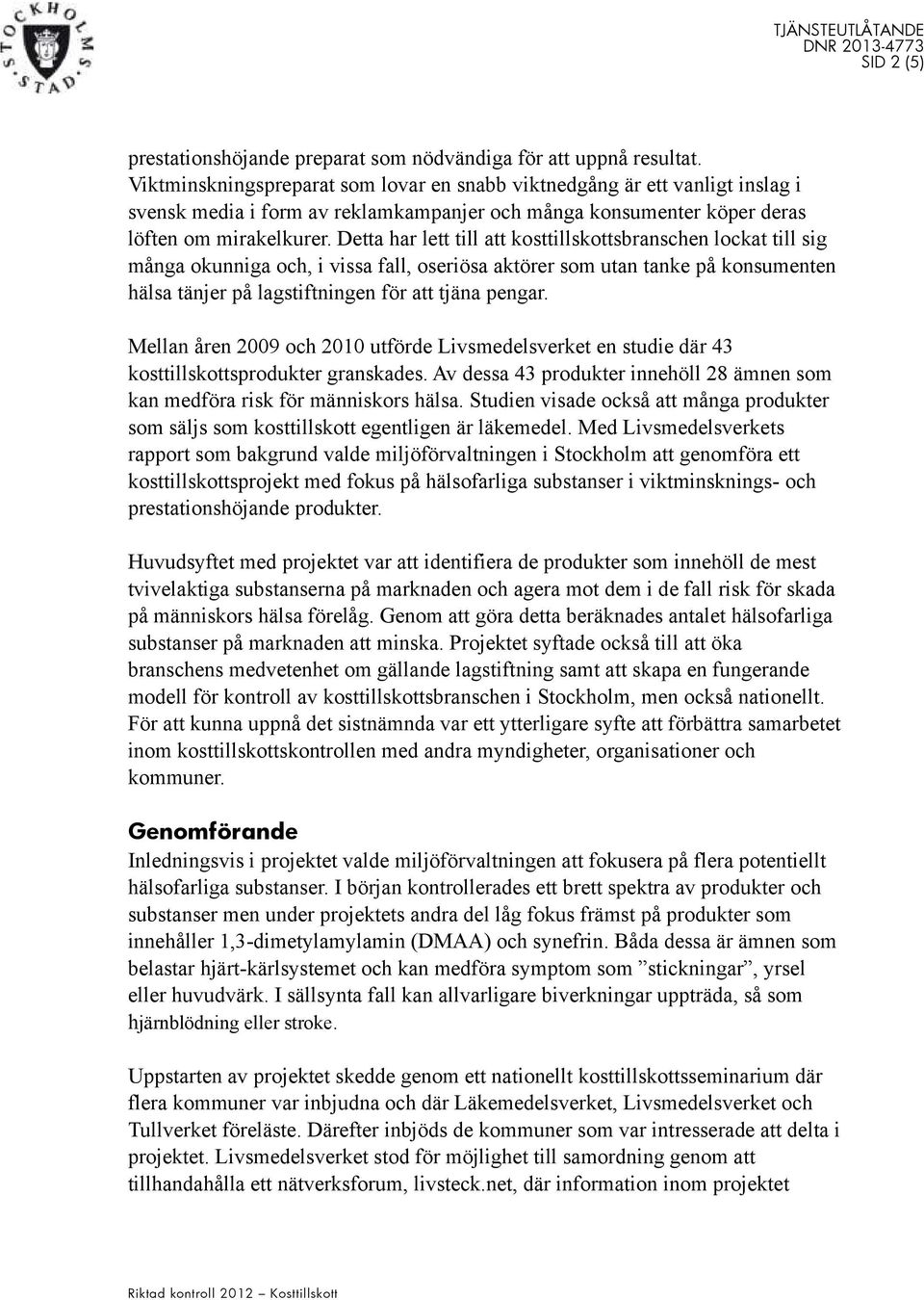 STOCKHOLMS STAD

TJÄNSTEUTLÅTANDE
DNR 2013-4773
SID 2 (5)

prestationshöjande preparat som nödvändiga för att uppnå resultat. Viktminskningspreparat som lovar en snabb viktnedgång är ett vanligt inslag i svensk media i form av reklamkampanjer och många konsumenter köper deras löften om mirakelkurer. Detta har lett till att kosttillskottsbranschen lockat till sig många okunniga och, i vissa fall, oseriösa aktörer som utan tanke på konsumenten hälsa tänjer på lagstiftningen för att tjäna pengar.

Mellan åren 2009 och 2010 utförde Livsmedelsverket en studie där 43 kosttillskottsprodukter granskades. Av dessa 43 produkter innehöll 28 ämnen som kan medföra risk för människors hälsa. Studien visade också att många produkter som säljs som kosttillskott egentligen är läkemedel. Med Livsmedelsverkets rapport som bakgrund valde miljöförvaltningen i Stockholm att genomföra ett kosttillskottsprojekt med fokus på hälsofarliga substanser i viktminsknings- och prestationshöjande produkter.

Huvudsyftet med projektet var att identifiera de produkter som innehöll de mest tvivelaktiga substanserna på marknaden och agera mot dem i de fall risk för skada på människors hälsa förelåg. Genom att göra detta beräknades antalet hälsofarliga substanser på marknaden att minska. Projektet syftade också till att öka branschens medvetenhet om gällande lagstiftning samt att skapa en fungerande modell för kontroll av kosttillskottsbranschen i Stockholm, men också nationellt. För att kunna uppnå det sistnämnda var ett ytterligare syfte att förbättra samarbetet inom kosttillskottskontrollen med andra myndigheter, organisationer och kommuner.

Genomförande
Inledningsvis i projektet valde miljöförvaltningen att fokusera på flera potentiellt hälsofarliga substanser. I början kontrollerades ett brett spektra av produkter och substanser men under projektets andra del låg fokus främst på produkter som innehåller 1,3-dimetylamylamin (DMAA) och synefrin. Båda dessa är ämnen som belastar hjärt-kärlsystemet och kan medföra symptom som ”stickningar”, yrsel eller huvudvärk. I sällsynta fall kan allvarligare biverkningar uppträda, så som hjärnblödning eller stroke.

Uppstarten av projektet skedde genom ett nationellt kosttillskottsseminarium där flera kommuner var inbjudna och där Läkemedelsverket, Livsmedelsverket och Tullverket föreläste. Därefter inbjöds de kommuner som var intresserade att delta i projektet. Livsmedelsverket stod för möjlighet till samordning genom att tillhandahålla ett nätverksforum, livsteck.net, där information inom projektet

Riktad kontroll 2012 – Kosttillskott